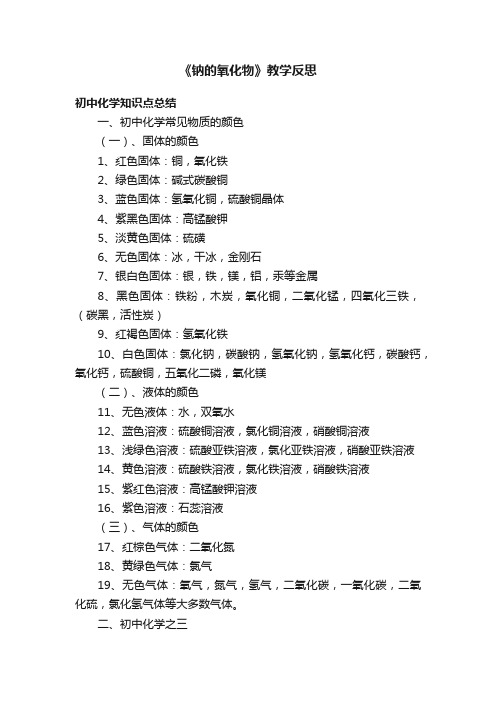 《钠的氧化物》教学反思

初中化学知识点总结

一、初中化学常见物质的颜色

（一）、固体的颜色

1、红色固体：铜，氧化铁

2、绿色固体：碱式碳酸铜

3、蓝色固体：氢氧化铜，硫酸铜晶体

4、紫黑色固体：高锰酸钾

5、淡黄色固体：硫磺

6、无色固体：冰，干冰，金刚石

7、银白色固体：银，铁，镁，铝，汞等金属

8、黑色固体：铁粉，木炭，氧化铜，二氧化锰，四氧化三铁，（碳黑，活性炭）

9、红褐色固体：氢氧化铁

10、白色固体：氯化钠，碳酸钠，氢氧化钠，氢氧化钙，碳酸钙，氧化钙，硫酸铜，五氧化二磷，氧化镁

（二）、液体的颜色

11、无色液体：水，双氧水

12、蓝色溶液：硫酸铜溶液，氯化铜溶液，硝酸铜溶液

13、浅绿色溶液：硫酸亚铁溶液，氯化亚铁溶液，硝酸亚铁溶液

14、黄色溶液：硫酸铁溶液，氯化铁溶液，硝酸铁溶液

15、紫红色溶液：高锰酸钾溶液

16、紫色溶液：石蕊溶液

（三）、气体的颜色

17、红棕色气体：二氧化氮

18、黄绿色气体：氯气

19、无色气体：氧气，氮气，氢气，二氧化碳，一氧化碳，二氧化硫，氯化氢气体等大多数气体。

二、初中化学之三